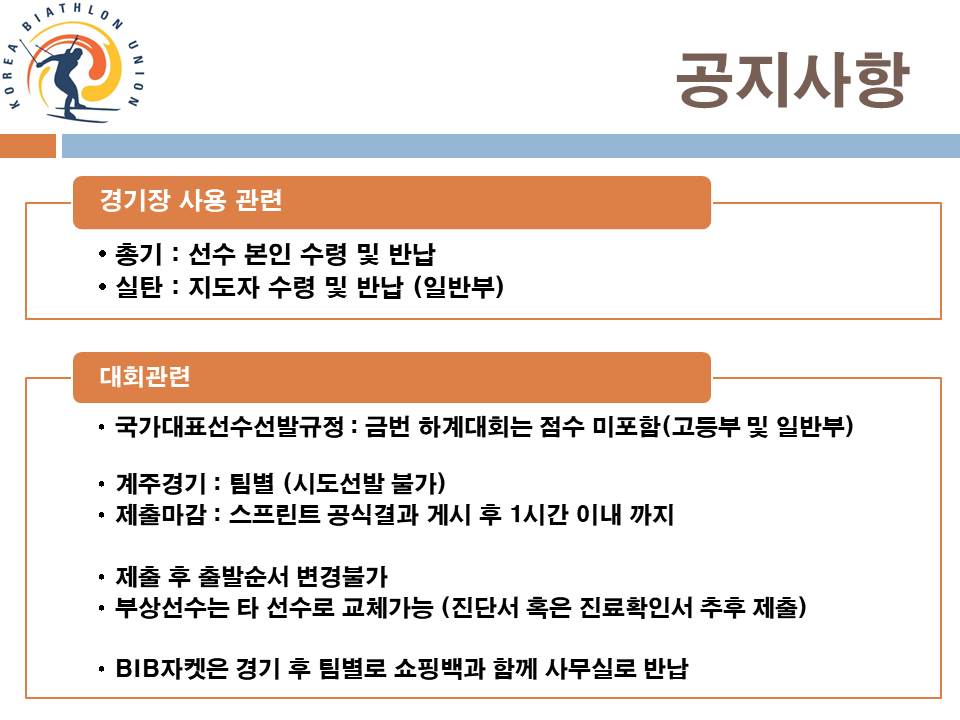 KOREA BIATHLON UNION

공지사항

경기장 사용 관련

• 총기 : 선수 본인 수령 및 반납
• 실탄 : 지도자 수령 및 반납 (일반부)

대회관련

• 국가대표선수선발규정 : 금번 하계대회는 점수 미포함(고등부 및 일반부)

• 계주경기 : 팀별 (시도선발 불가)
• 제출마감 : 스프린트 공식결과 게시 후 1시간 이내 까지

• 제출 후 출발순서 변경불가
• 부상선수는 타 선수로 교체가능 (진단서 혹은 진료확인서 추후 제출)

• BIB자켓은 경기 후 팀별로 쇼핑백과 함께 사무실로 반납